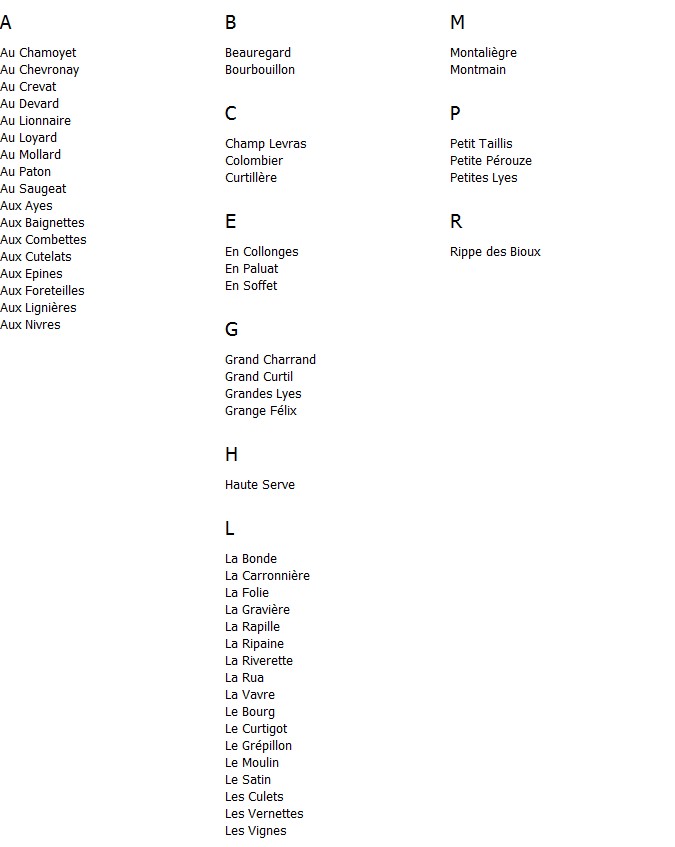 A

Au Chamoyet
Au Chevronay
Au Crevat
Au Devard
Au Lionnaire
Au Loyard
Au Mollard
Au Paton
Au Saugeat
Aux Ayes
Aux Baignettes
Aux Combettes
Aux Cutelats
Aux Epines
Aux Foreteilles
Aux Lignières
Aux Nivres

B

Beauregard
Bourbouillon

C

Champ Levras
Colombier
Curtillère

E

En Collonges
En Paluat
En Soffet

G

Grand Charrand
Grand Curtil
Grandes Lyes
Grange Félix

H

Haute Serve

L

La Bonde
La Carronnière
La Folie
La Gravière
La Rapille
La Ripaine
La Riverette
La Rua
La Vavre
Le Bourg
Le Curtigot
Le Grépillon
Le Moulin
Le Satin
Les Culets
Les Vernettes
Les Vignes

M

Montaliègre
Montmain

P

Petit Taillis
Petite Pérouze
Petites Lyes

R

Rippe des Bioux